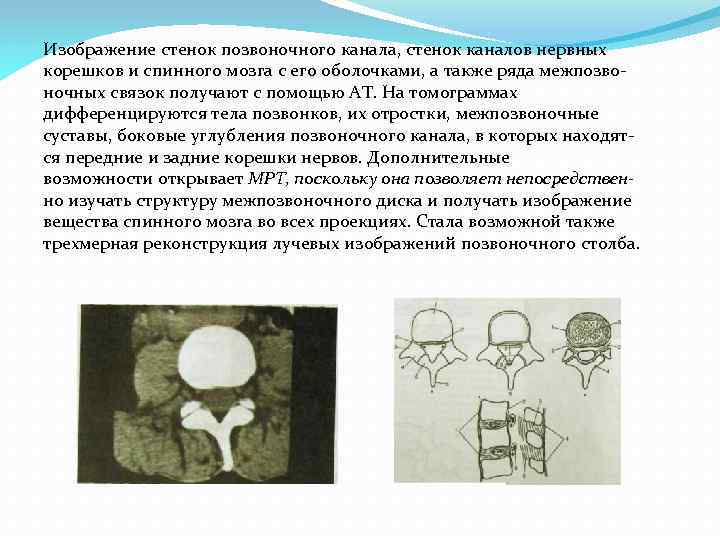 Изображение стенок позвоночного канала, стенок каналов нервных корешков и спинного мозга с его оболочками, а также ряда межпозвоночных связок получают с помощью АТ. На томограммах дифференцируются тела позвонков, их отростки, межпозвоночные суставы, боковые углубления позвоночного канала, в которых находятся передние и задние корешки нервов. Дополнительные возможности открывает МРТ, поскольку она позволяет непосредственно изучать структуру межпозвоночного диска и получать изображение вещества спинного мозга во всех проекциях. Стала возможной также трехмерная реконструкция лучевых изображений позвоночного столба.